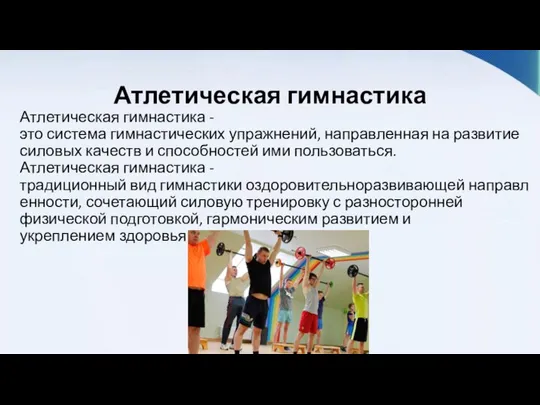 Атлетическая гимнастика

Атлетическая гимнастика - это система гимнастических упражнений, направленная на развитие силовых качеств и способностей ими пользоваться.

Атлетическая гимнастика - традиционный вид гимнастики оздоровительноразвивающей направленности, сочетающий силовую тренировку с разносторонней физической подготовкой, гармоническим развитием и укреплением здоровья